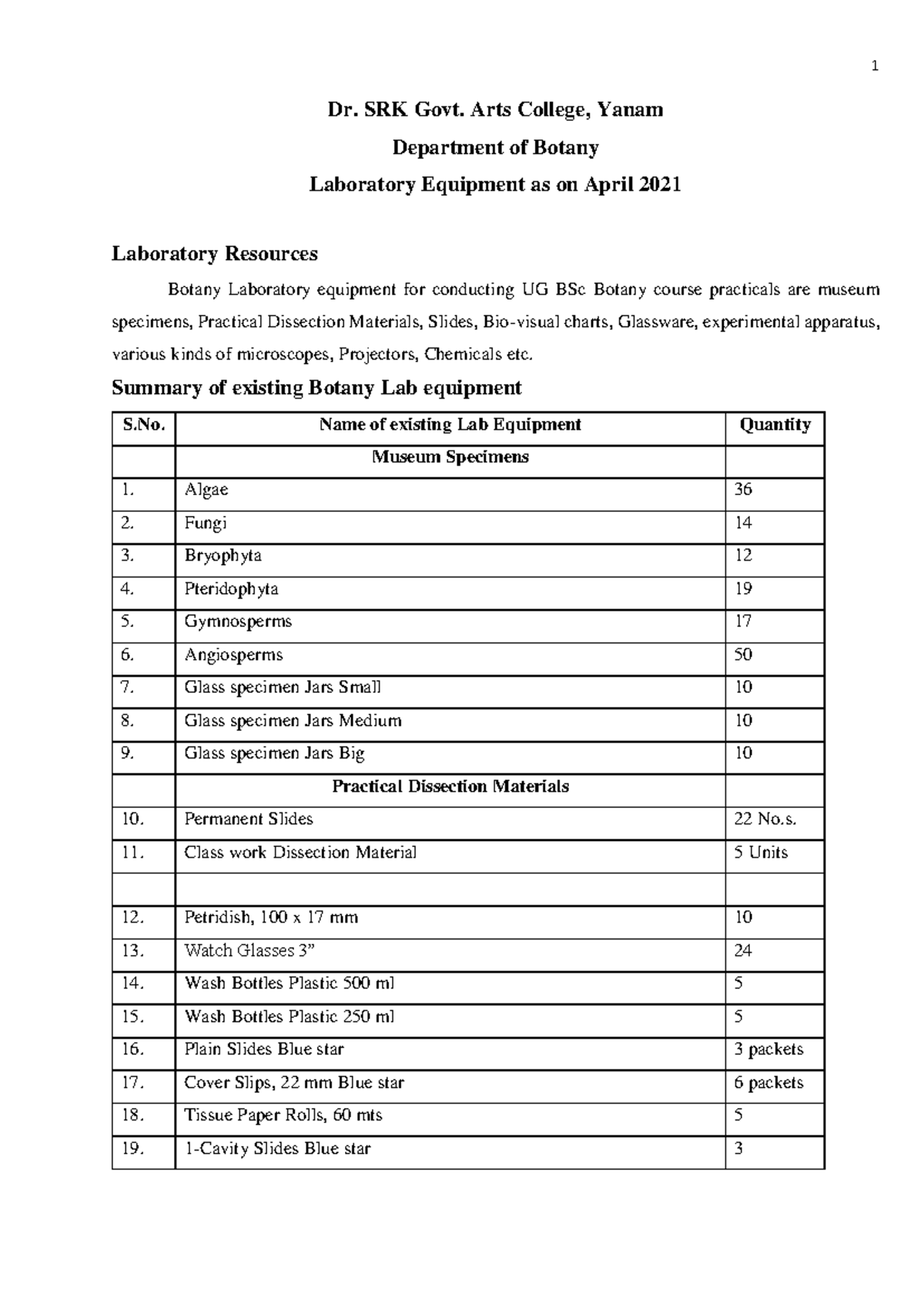 1

Dr. SRK Govt. Arts College, Yanam

Department of Botany

Laboratory Equipment as on April 2021

Laboratory Resources

Botany Laboratory equipment for conducting UG BSc Botany course practicals are museum specimens, Practical Dissection Materials, Slides, Bio-visual charts, Glassware, experimental apparatus, various kinds of microscopes, Projectors, Chemicals etc.

Summary of existing Botany Lab equipment

| S.No. | Name of existing Lab Equipment | Quantity |
|---|---|---|
| | Museum Specimens | |
| 1. | Algae | 36 |
| 2. | Fungi | 14 |
| 3. | Bryophyta | 12 |
| 4. | Pteridophyta | 19 |
| 5. | Gymnosperms | 17 |
| 6. | Angiosperms | 50 |
| 7. | Glass specimen Jars Small | 10 |
| 8. | Glass specimen Jars Medium | 10 |
| 9. | Glass specimen Jars Big | 10 |
| | Practical Dissection Materials | |
| 10. | Permanent Slides | 22 No.s. |
| 11. | Class work Dissection Material | 5 Units |
| | | |
| 12. | Petridish, 100 x 17 mm | 10 |
| 13. | Watch Glasses 3" | 24 |
| 14. | Wash Bottles Plastic 500 ml | 5 |
| 15. | Wash Bottles Plastic 250 ml | 5 |
| 16. | Plain Slides Blue star | 3 packets |
| 17. | Cover Slips, 22 mm Blue star | 6 packets |
| 18. | Tissue Paper Rolls, 60 mts | 5 |
| 19. | 1-Cavity Slides Blue star | 3 |